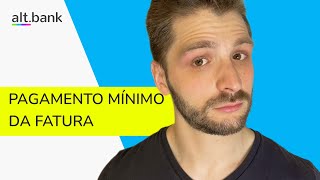 alt.bank

PAGAMENTO MÍNIMO DA FATURA